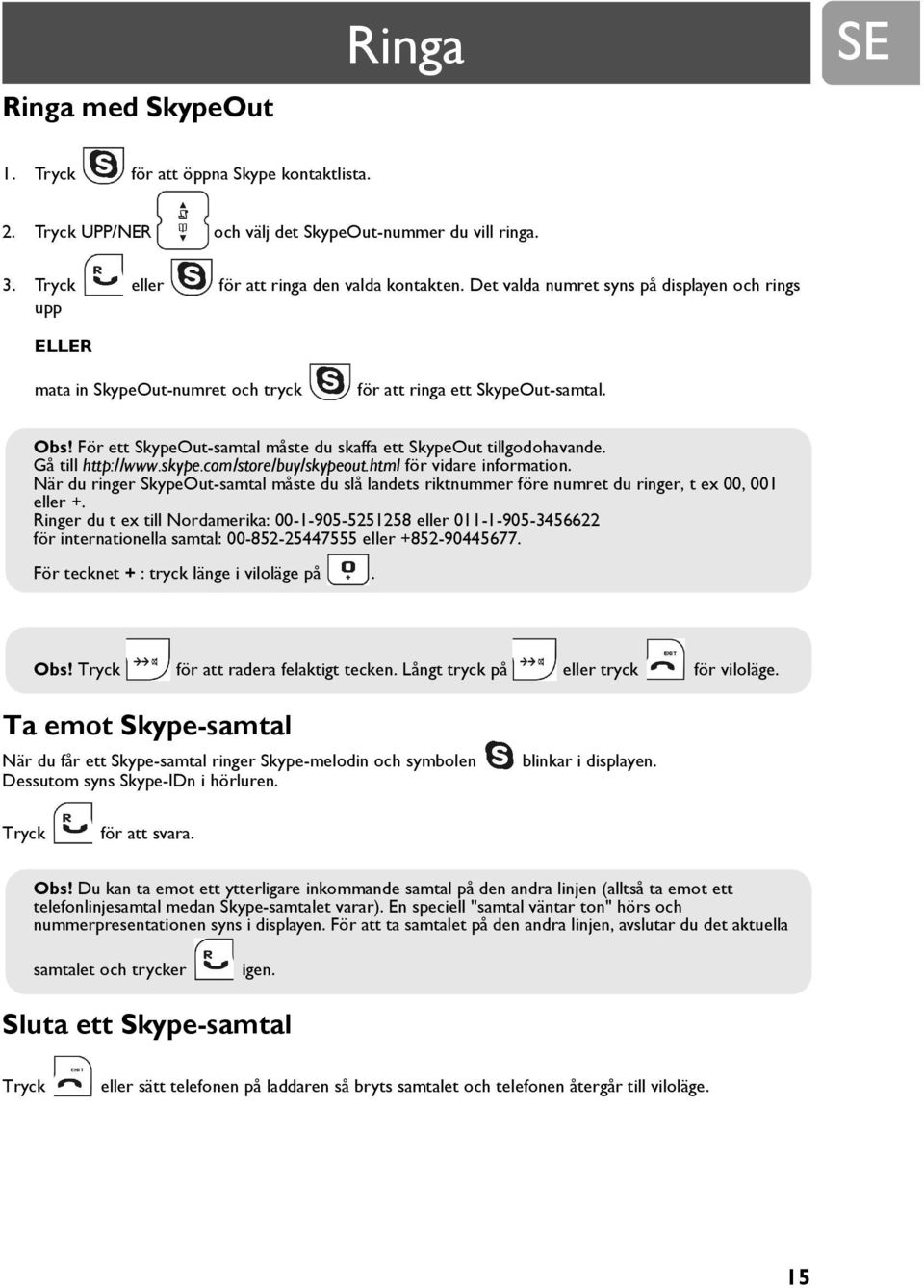 Ringa

SE

Ringa med SkypeOut

1. Tryck för att öppna Skype kontaktlista.

2. Tryck UPP/NER och välj det SkypeOut-nummer du vill ringa.

3. Tryck R eller för att ringa den valda kontakten. Det valda numret syns på displayen och rings upp

ELLER

mata in SkypeOut-numret och tryck för att ringa ett SkypeOut-samtal.

Obs! För ett SkypeOut-samtal måste du skaffa ett SkypeOut tillgodohavande. Gå till http://www.skype.com/store/buy/skypeout.html för vidare information. När du ringer SkypeOut-samtal måste du slå landets riktnummer före numret du ringer, t ex 00, 001 eller +. Ringer du t ex till Nordamerika: 00-1-905-5251258 eller 011-1-905-3456622 för internationella samtal: 00-852-25447555 eller +852-90445677.

För tecknet + : tryck länge i viloläge på 0 +.

Obs! Tryck för att radera felaktigt tecken. Långt tryck på eller tryck EXIT för viloläge.

Ta emot Skype-samtal

När du får ett Skype-samtal ringer Skype-melodin och symbolen blinkar i displayen. Dessutom syns Skype-IDn i hörluren.

Tryck R för att svara.

Obs! Du kan ta emot ett ytterligare inkommande samtal på den andra linjen (alltså ta emot ett telefonlinjesamtal medan Skype-samtalet varar). En speciell "samtal väntar ton" hörs och nummerpresentationen syns i displayen. För att ta samtalet på den andra linjen, avslutar du det aktuella samtalet och trycker R igen.

Sluta ett Skype-samtal

Tryck EXIT eller sätt telefonen på laddaren så bryts samtalet och telefonen återgår till viloläge.

15